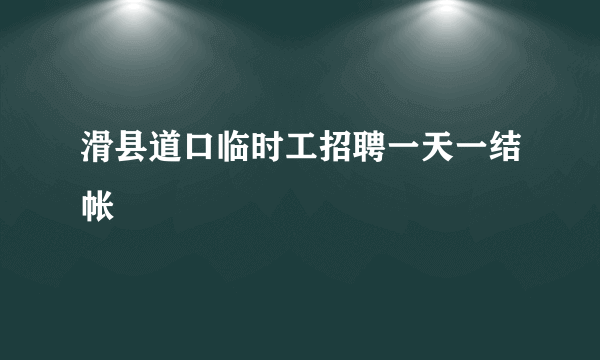 滑县道口临时工招聘一天一结帐